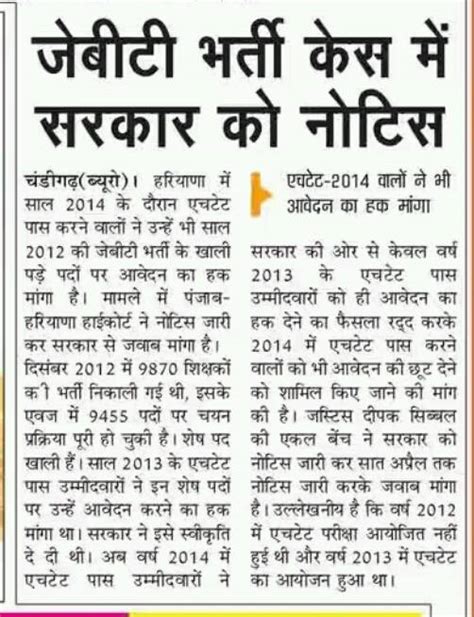 जेबीटी भर्ती केस में सरकार को नोटिस

चंडीगढ़(ब्यूरो)। हरियाणा में साल 2014 के दौरान एचटेट पास करने वालों ने उन्हें भी साल 2012 की जेबीटी भर्ती के खाली पड़े पदों पर आवेदन का हक मांगा है। मामले में पंजाब-हरियाणा हाईकोर्ट ने नोटिस जारी कर सरकार से जवाब मांगा है। दिसंबर 2012 में 9870 शिक्षकों क ी भर्ती निकाली गई थी, इसके एवज में 9455 पदों पर चयन प्रक्रिया पूरी हो चुकी है। शेष पद खाली हैं। साल 2013 के एचटेट पास उम्मीदवारों ने इन शेष पदों पर उन्हें आवेदन करने का हक मांगा था। सरकार ने इसे स्वीकृति दे दी थी। अब वर्ष 2014 में एचटेट पास उम्मीदवारों ने

एचटेट-2014 वालों ने भी आवेदन का हक मांगा

सरकार की ओर से केवल वर्ष 2013 के एचटेट पास उम्मीदवारों को ही आवेदन का हक देने का फैसला रद्द करके 2014 में एचटेट पास करने वालों को भी आवेदन की छूट देने को शामिल किए जाने की मांग की है। जस्टिस दीपक सिब्बल की एकल बेंच ने सरकार को नोटिस जारी कर सात अप्रैल तक नोटिस जारी करके जवाब मांगा है। उल्लेखनीय है कि वर्ष 2012 में एचटेट परीक्षा आयोजित नहीं हुई थी और वर्ष 2013 में एचटेट का आयोजन हुआ था।